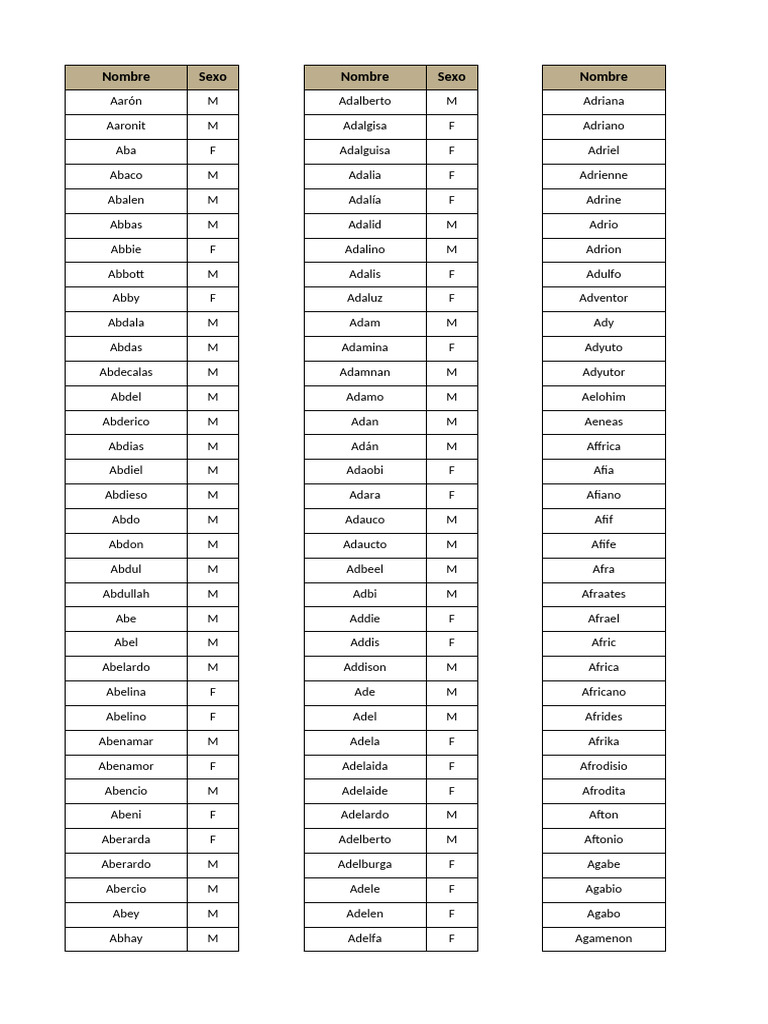 | Nombre | Sexo |
|---|---|
| Aarón | M |
| Aaronit | M |
| Aba | F |
| Abaco | M |
| Abalen | M |
| Abbas | M |
| Abbie | F |
| Abbott | M |
| Abby | F |
| Abdala | M |
| Abdas | M |
| Abdecalas | M |
| Abdel | M |
| Abderico | M |
| Abdias | M |
| Abdiel | M |
| Abdieso | M |
| Abdo | M |
| Abdon | M |
| Abdul | M |
| Abdullah | M |
| Abe | M |
| Abel | M |
| Abelardo | M |
| Abelina | F |
| Abelino | F |
| Abenamar | M |
| Abenamor | F |
| Abencio | M |
| Abeni | F |
| Aberarda | F |
| Aberardo | M |
| Abercio | M |
| Abey | M |
| Abhay | M |

| Nombre | Sexo |
|---|---|
| Adalberto | M |
| Adalgisa | F |
| Adalguisa | F |
| Adalia | F |
| Adalía | F |
| Adalid | M |
| Adalino | M |
| Adalis | F |
| Adaluz | F |
| Adam | M |
| Adamina | F |
| Adamnan | M |
| Adamo | M |
| Adan | M |
| Adán | M |
| Adaobi | F |
| Adara | F |
| Adauco | M |
| Adaucto | M |
| Adbeel | M |
| Adbi | M |
| Addie | F |
| Addis | F |
| Addison | M |
| Ade | M |
| Adel | M |
| Adela | F |
| Adelaida | F |
| Adelaide | F |
| Adelardo | M |
| Adelberto | M |
| Adelburga | F |
| Adele | F |
| Adelen | F |
| Adelfa | F |

| Nombre |
|---|
| Adriana |
| Adriano |
| Adriel |
| Adrienne |
| Adrine |
| Adrio |
| Adrion |
| Adulfo |
| Adventor |
| Ady |
| Adyuto |
| Adyutor |
| Aelohim |
| Aeneas |
| Affrica |
| Afia |
| Afiano |
| Afif |
| Afife |
| Afra |
| Afraates |
| Afrael |
| Afric |
| Africa |
| Africano |
| Afrides |
| Afrika |
| Afrodisio |
| Afrodita |
| Afton |
| Aftonio |
| Agabe |
| Agabio |
| Agabo |
| Agamenon |